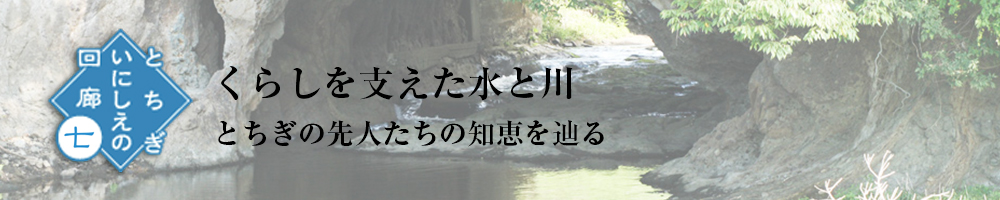 とちぎ
いにしえの
回廊
七

くらしを支えた水と川
とちぎの先人たちの知恵を辿る